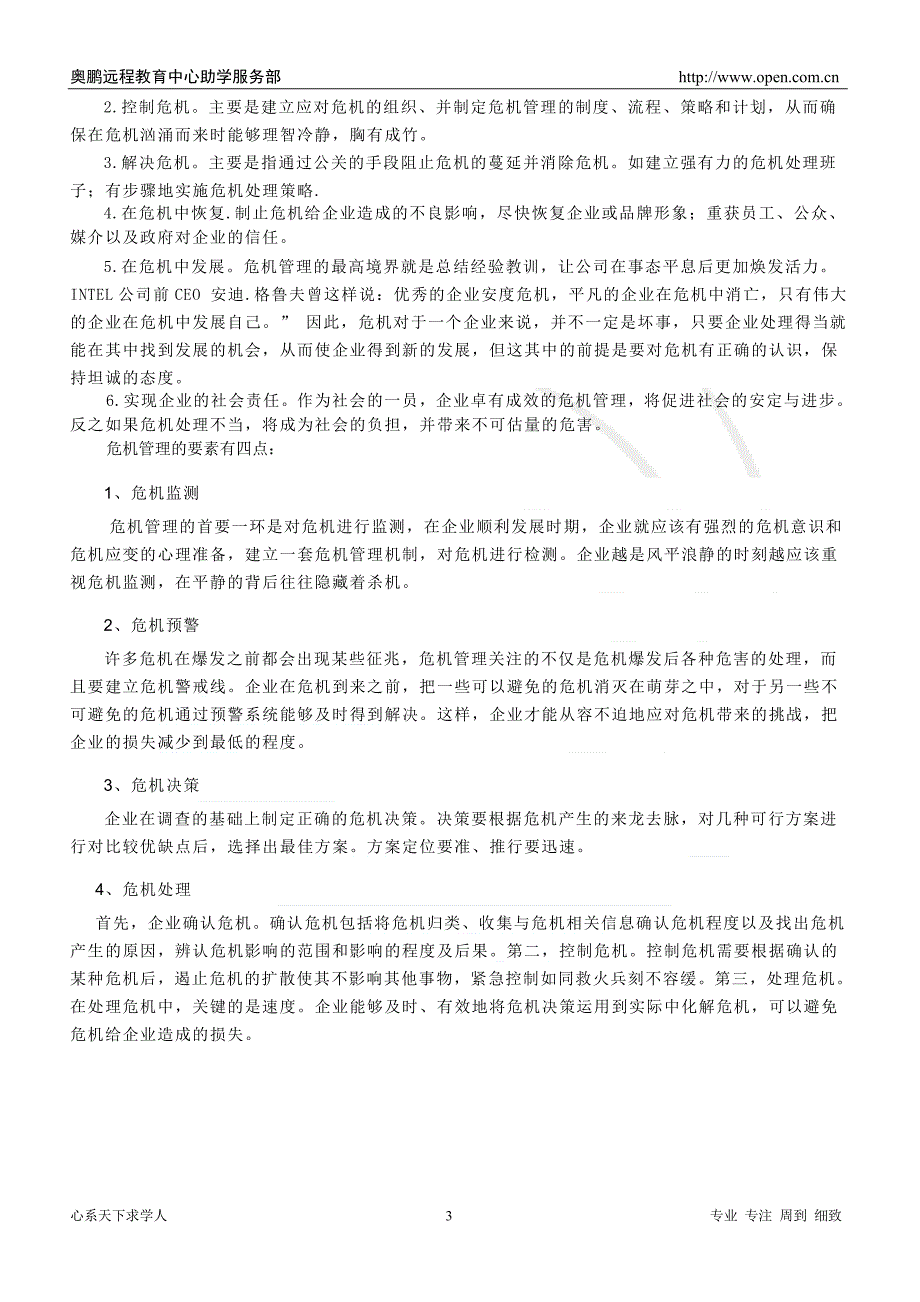 奥鹏远程教育中心助学服务部 http://www.open.com.cn

2.控制危机。主要是建立应对危机的组织、并制定危机管理的制度、流程、策略和计划，从而确保在危机汹涌而来时能够理智冷静，胸有成竹。

3.解决危机。主要是指通过公关的手段阻止危机的蔓延并消除危机。如建立强有力的危机处理班子；有步骤地实施危机处理策略.

4.在危机中恢复.制止危机给企业造成的不良影响，尽快恢复企业或品牌形象；重获员工、公众、媒介以及政府对企业的信任。

5.在危机中发展。危机管理的最高境界就是总结经验教训，让公司在事态平息后更加焕发活力。INTEL 公司前 CEO 安迪.格鲁夫曾这样说：优秀的企业安度危机，平凡的企业在危机中消亡，只有伟大的企业在危机中发展自己。” 因此，危机对于一个企业来说，并不一定是坏事，只要企业处理得当就能在其中找到发展的机会，从而使企业得到新的发展，但这其中的前提是要对危机有正确的认识，保持坦诚的态度。

6.实现企业的社会责任。作为社会的一员，企业卓有成效的危机管理，将促进社会的安定与进步。反之如果危机处理不当，将成为社会的负担，并带来不可估量的危害。

危机管理的要素有四点：

1、危机监测

危机管理的首要一环是对危机进行监测，在企业顺利发展时期，企业就应该有强烈的危机意识和危机应变的心理准备，建立一套危机管理机制，对危机进行检测。企业越是风平浪静的时刻越应该重视危机监测，在平静的背后往往隐藏着杀机。

2、危机预警

许多危机在爆发之前都会出现某些征兆，危机管理关注的不仅是危机爆发后各种危害的处理，而且要建立危机警戒线。企业在危机到来之前，把一些可以避免的危机消灭在萌芽之中，对于另一些不可避免的危机通过预警系统能够及时得到解决。这样，企业才能从容不迫地应对危机带来的挑战，把企业的损失减少到最低的程度。

3、危机决策

企业在调查的基础上制定正确的危机决策。决策要根据危机产生的来龙去脉，对几种可行方案进行对比较优缺点后，选择出最佳方案。方案定位要准、推行要迅速。

4、危机处理

首先，企业确认危机。确认危机包括将危机归类、收集与危机相关信息确认危机程度以及找出危机产生的原因，辨认危机影响的范围和影响的程度及后果。第二，控制危机。控制危机需要根据确认的某种危机后，遏止危机的扩散使其不影响其他事物，紧急控制如同救火兵刻不容缓。第三，处理危机。在处理危机中，关键的是速度。企业能够及时、有效地将危机决策运用到实际中化解危机，可以避免危机给企业造成的损失。

心系天下求学人 3 专业 专注 周到 细致